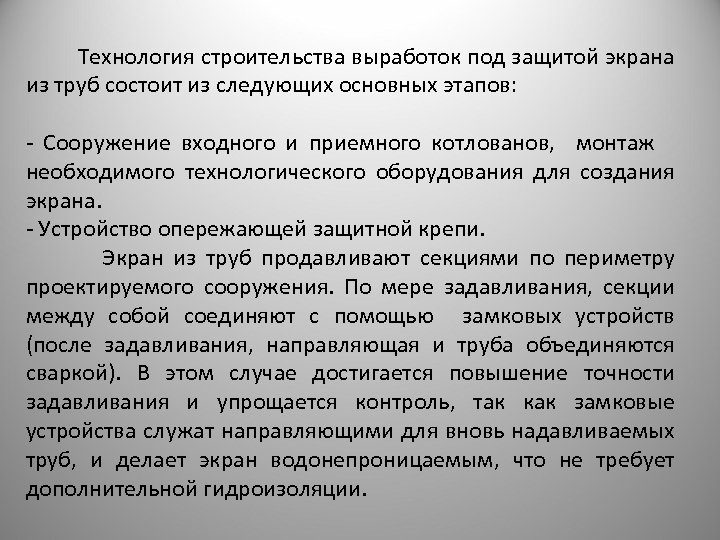 Технология строительства выработок под защитой экрана из труб состоит из следующих основных этапов:

- Сооружение входного и приемного котлованов, монтаж необходимого технологического оборудования для создания экрана.
- Устройство опережающей защитной крепи.

Экран из труб продавливают секциями по периметру проектируемого сооружения. По мере задавливания, секции между собой соединяют с помощью замковых устройств (после задавливания, направляющая и труба объединяются сваркой). В этом случае достигается повышение точности задавливания и упрощается контроль, так как замковые устройства служат направляющими для вновь надавливаемых труб, и делает экран водонепроницаемым, что не требует дополнительной гидроизоляции.